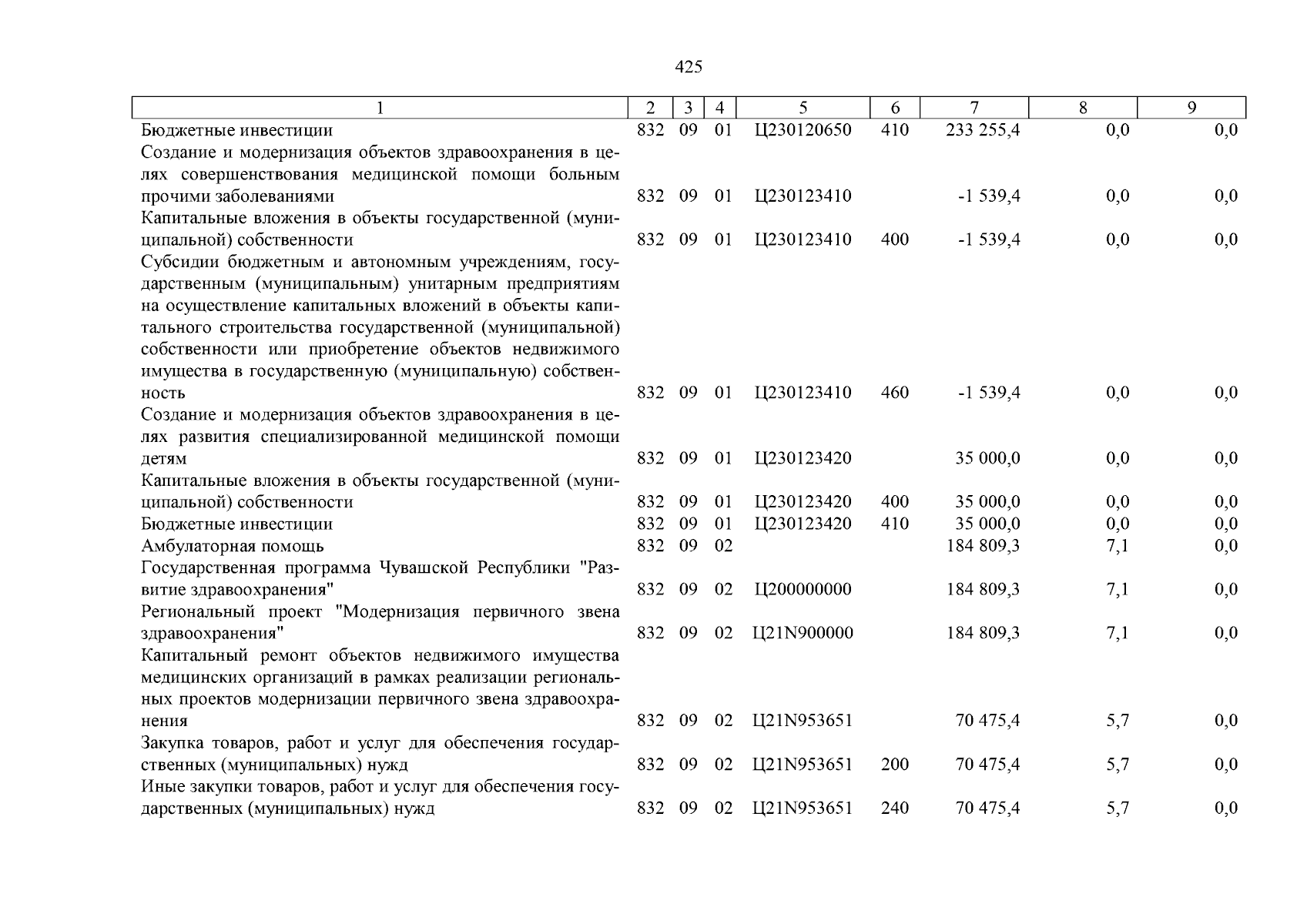 425

| 1 | 2 | 3 | 4 | 5 | 6 | 7 | 8 | 9 |
|---|---|---|---|---|---|---|---|---|
| Бюджетные инвестиции | 832 | 09 | 01 | Ц230120650 | 410 | 233 255,4 | 0,0 | 0,0 |
| Создание и модернизация объектов здравоохранения в целях совершенствования медицинской помощи больным прочими заболеваниями | 832 | 09 | 01 | Ц230123410 | | -1 539,4 | 0,0 | 0,0 |
| Капитальные вложения в объекты государственной (муниципальной) собственности | 832 | 09 | 01 | Ц230123410 | 400 | -1 539,4 | 0,0 | 0,0 |
| Субсидии бюджетным и автономным учреждениям, государственным (муниципальным) унитарным предприятиям на осуществление капитальных вложений в объекты капитального строительства государственной (муниципальной) собственности или приобретение объектов недвижимого имущества в государственную (муниципальную) собственность | 832 | 09 | 01 | Ц230123410 | 460 | -1 539,4 | 0,0 | 0,0 |
| Создание и модернизация объектов здравоохранения в целях развития специализированной медицинской помощи детям | 832 | 09 | 01 | Ц230123420 | | 35 000,0 | 0,0 | 0,0 |
| Капитальные вложения в объекты государственной (муниципальной) собственности | 832 | 09 | 01 | Ц230123420 | 400 | 35 000,0 | 0,0 | 0,0 |
| Бюджетные инвестиции | 832 | 09 | 01 | Ц230123420 | 410 | 35 000,0 | 0,0 | 0,0 |
| Амбулаторная помощь | 832 | 09 | 02 | | | 184 809,3 | 7,1 | 0,0 |
| Государственная программа Чувашской Республики "Развитие здравоохранения" | 832 | 09 | 02 | Ц200000000 | | 184 809,3 | 7,1 | 0,0 |
| Региональный проект "Модернизация первичного звена здравоохранения" | 832 | 09 | 02 | Ц21N900000 | | 184 809,3 | 7,1 | 0,0 |
| Капитальный ремонт объектов недвижимого имущества медицинских организаций в рамках реализации региональных проектов модернизации первичного звена здравоохранения | 832 | 09 | 02 | Ц21N953651 | | 70 475,4 | 5,7 | 0,0 |
| Закупка товаров, работ и услуг для обеспечения государственных (муниципальных) нужд | 832 | 09 | 02 | Ц21N953651 | 200 | 70 475,4 | 5,7 | 0,0 |
| Иные закупки товаров, работ и услуг для обеспечения государственных (муниципальных) нужд | 832 | 09 | 02 | Ц21N953651 | 240 | 70 475,4 | 5,7 | 0,0 |